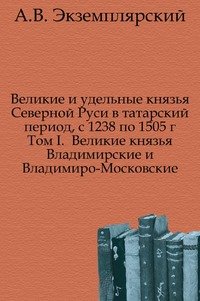 А.В. Экземплярский

Великие и удельные князья Северной Руси в татарский период, с 1238 по 1505 г Том I. Великие князья Владимирские и Владимиро-Московские